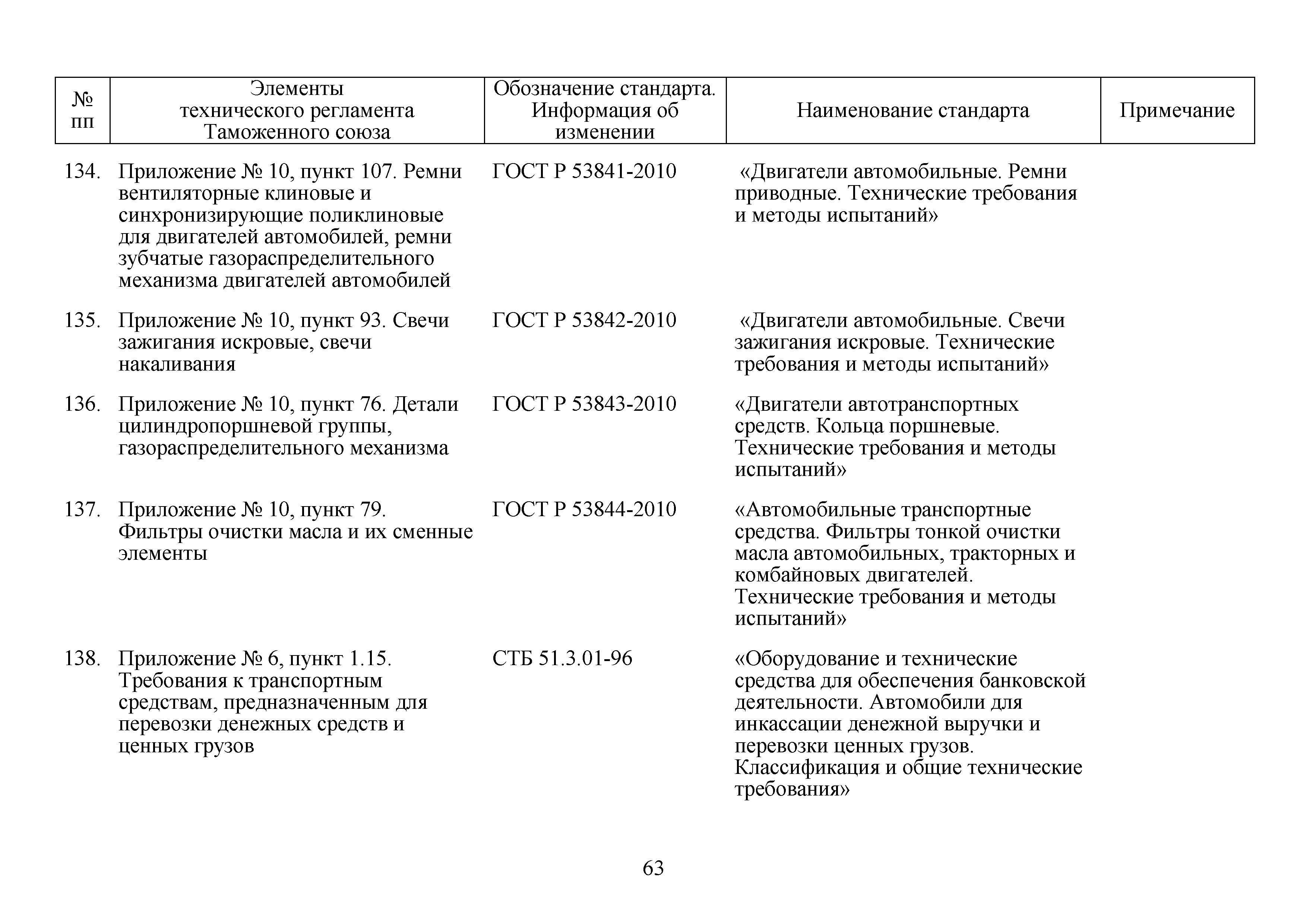 | № пп | Элементы технического регламента Таможенного союза | Обозначение стандарта. Информация об изменении | Наименование стандарта | Примечание |
|---|---|---|---|---|
| 134. | Приложение № 10, пункт 107. Ремни вентиляторные клиновые и синхронизирующие поликлиновые для двигателей автомобилей, ремни зубчатые газораспределительного механизма двигателей автомобилей | ГОСТ Р 53841-2010 | «Двигатели автомобильные. Ремни приводные. Технические требования и методы испытаний» | |
| 135. | Приложение № 10, пункт 93. Свечи зажигания искровые, свечи накаливания | ГОСТ Р 53842-2010 | «Двигатели автомобильные. Свечи зажигания искровые. Технические требования и методы испытаний» | |
| 136. | Приложение № 10, пункт 76. Детали цилиндропоршневой группы, газораспределительного механизма | ГОСТ Р 53843-2010 | «Двигатели автотранспортных средств. Кольца поршневые. Технические требования и методы испытаний» | |
| 137. | Приложение № 10, пункт 79. Фильтры очистки масла и их сменные элементы | ГОСТ Р 53844-2010 | «Автомобильные транспортные средства. Фильтры тонкой очистки масла автомобильных, тракторных и комбайновых двигателей. Технические требования и методы испытаний» | |
| 138. | Приложение № 6, пункт 1.15. Требования к транспортным средствам, предназначенным для перевозки денежных средств и ценных грузов | СТБ 51.3.01-96 | «Оборудование и технические средства для обеспечения банковской деятельности. Автомобили для инкассации денежной выручки и перевозки ценных грузов. Классификация и общие технические требования» | |

63